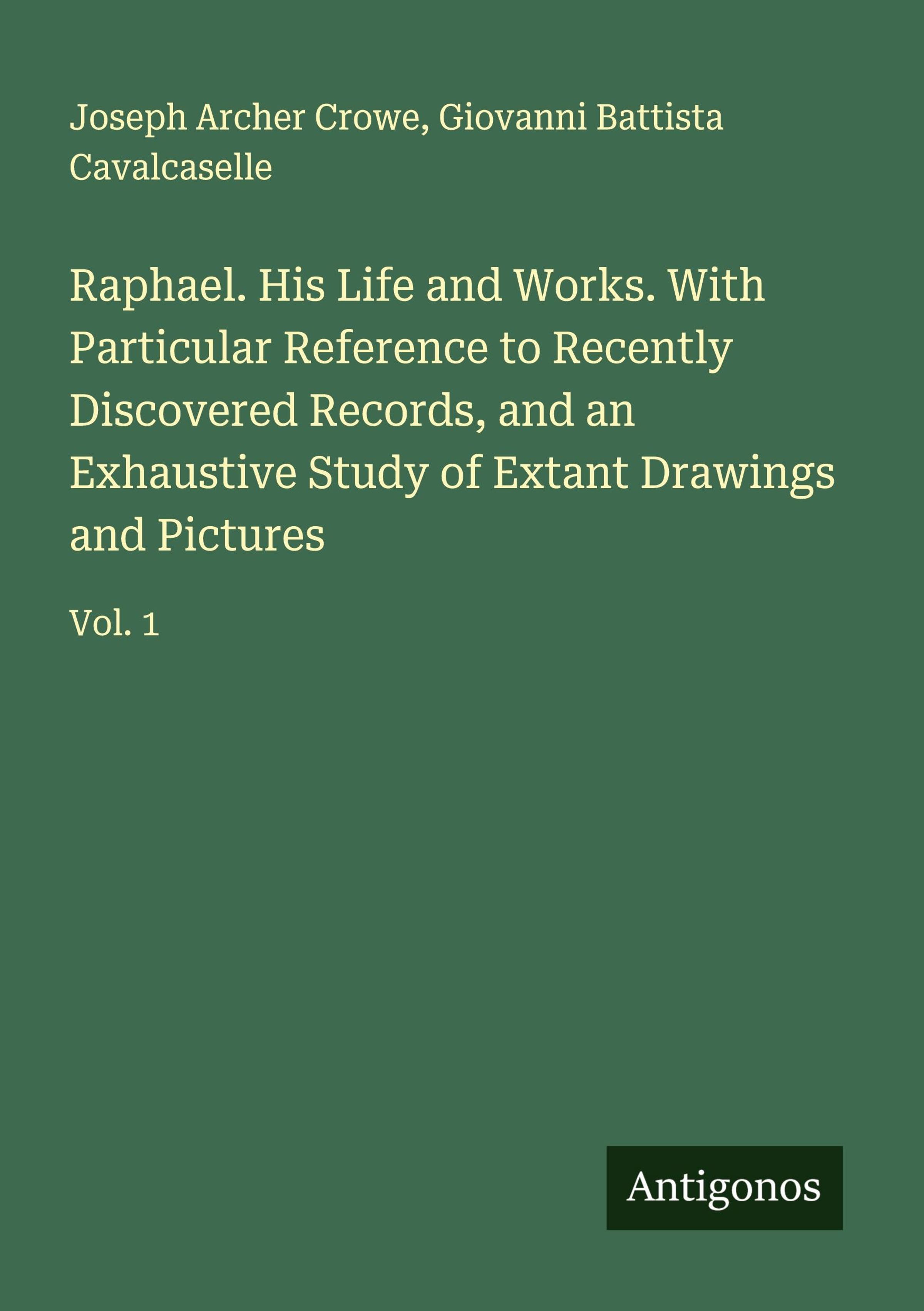 Joseph Archer Crowe, Giovanni Battista Cavalcaselle

Raphael. His Life and Works. With Particular Reference to Recently Discovered Records, and an Exhaustive Study of Extant Drawings and Pictures

Vol. 1

Antigonos